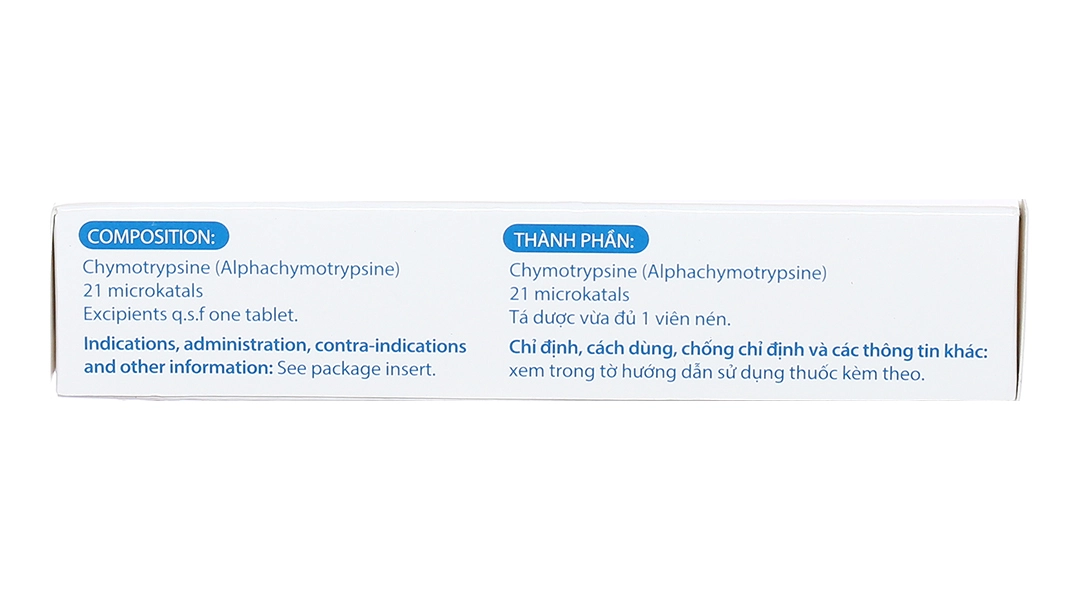 COMPOSITION:

Chymotrypsine (Alphachymotrypsine)
21 microkatals
Excipients q.s.f one tablet.

Indications, administration, contra-indications and other information: See package insert.

THÀNH PHẦN:

Chymotrypsine (Alphachymotrypsine)
21 microkatals
Tá dược vừa đủ 1 viên nén.

Chỉ định, cách dùng, chống chỉ định và các thông tin khác: xem trong tờ hướng dẫn sử dụng thuốc kèm theo.